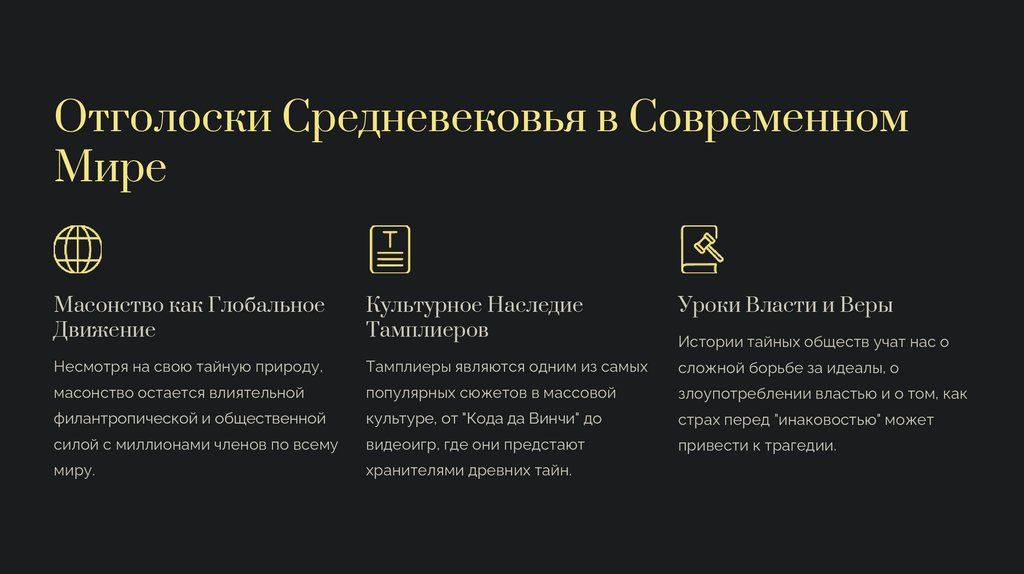 Отголоски Средневековья в Современном Мире

Масонство как Глобальное Движение

Несмотря на свою тайную природу, масонство остается влиятельной филантропической и общественной силой с миллионами членов по всему миру.

Культурное Наследие Тамплиеров

Тамплиеры являются одним из самых популярных сюжетов в массовой культуре, от "Кода да Винчи" до видеоигр, где они предстают хранителями древних тайн.

Уроки Власти и Веры

Истории тайных обществ учат нас о сложной борьбе за идеалы, о злоупотреблении властью и о том, как страх перед "инаковостью" может привести к трагедии.